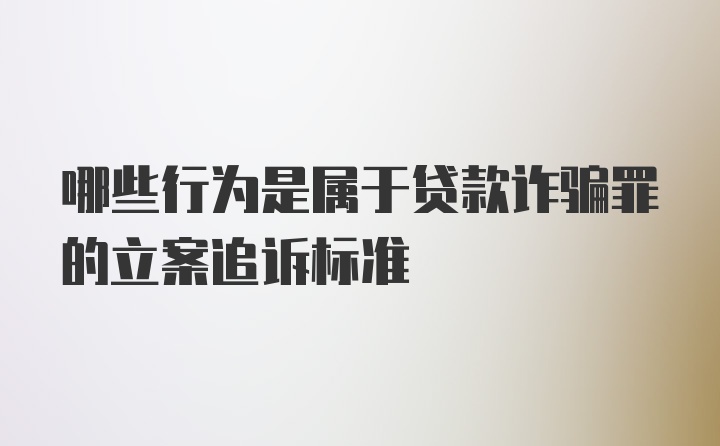 哪些行为是属于贷款诈骗罪的立案追诉标准